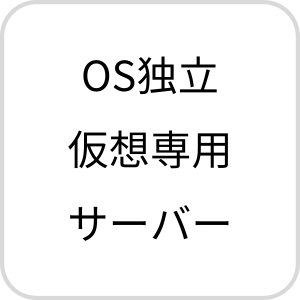 OS独立
仮想専用
サーバー